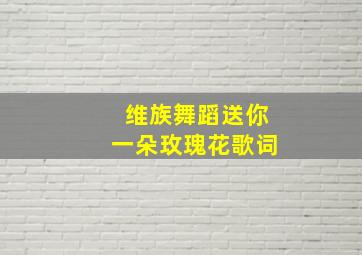 维族舞蹈送你
一朵玫瑰花歌词